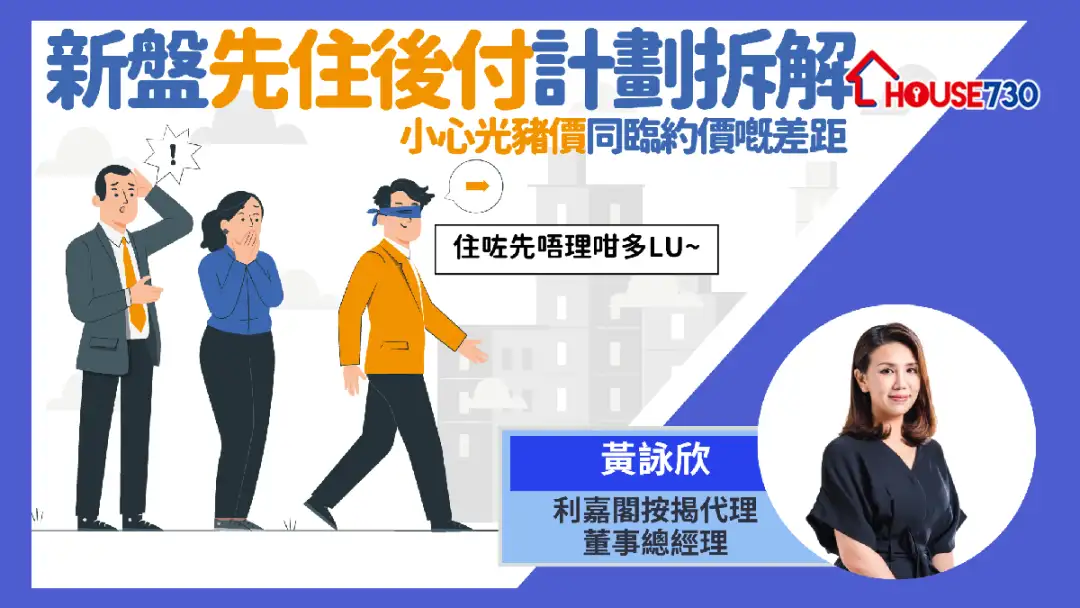 新盤先住後付計劃拆解
HOUSE730
小心光豬價同臨約價嘅差距
!
住咗先唔理咁多LU~
黃詠欣
利嘉閣按揭代理
董事總經理